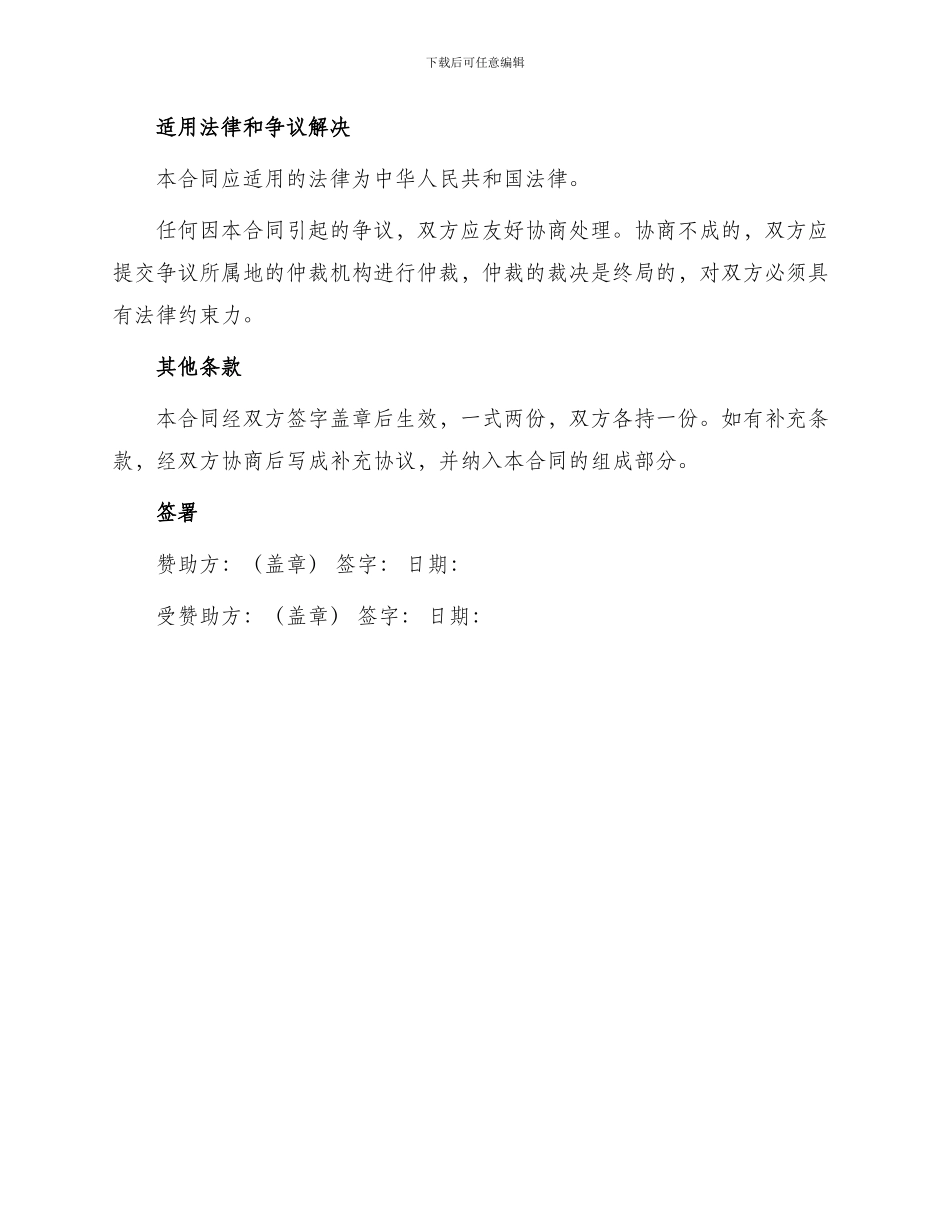 下载后可任意编辑

适用法律和争议解决

本合同应适用的法律为中华人民共和国法律。

任何因本合同引起的争议，双方应友好协商处理。协商不成的，双方应提交争议所属地的仲裁机构进行仲裁，仲裁的裁决是终局的，对双方必须具有法律约束力。

其他条款

本合同经双方签字盖章后生效，一式两份，双方各持一份。如有补充条款，经双方协商后写成补充协议，并纳入本合同的组成部分。

签署

赞助方：（盖章） 签字： 日期：

受赞助方：（盖章） 签字： 日期：